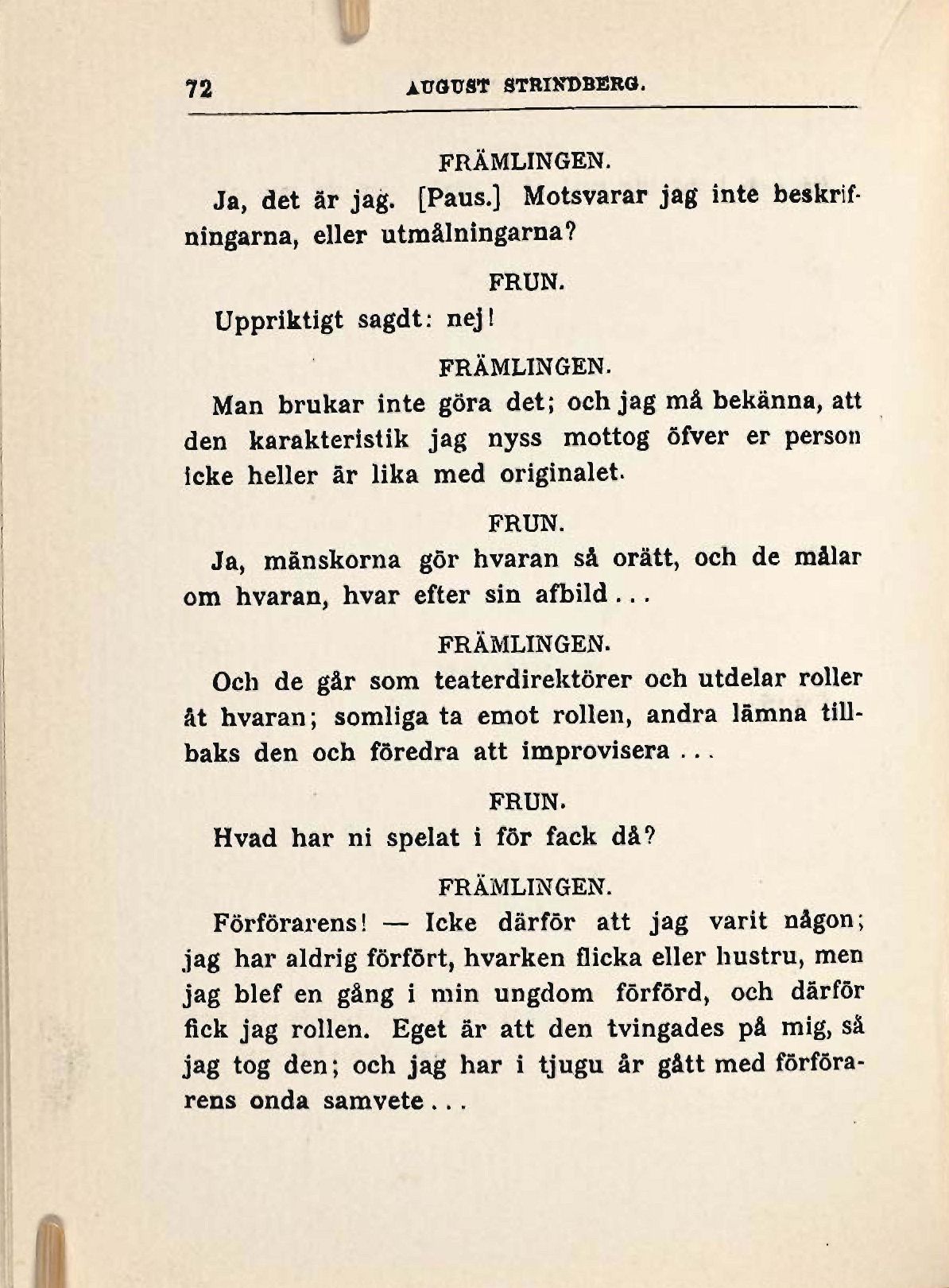 72 AUGUST STRINDBERG.

FRÄMLINGEN.

Ja, det är jag. [Paus.] Motsvarar jag inte beskrifningarna, eller utmålningarna?

FRUN.

Uppriktigt sagdt: nej!

FRÄMLINGEN.

Man brukar inte göra det; och jag må bekänna, att den karakteristik jag nyss mottog öfver er person icke heller är lika med originalet.

FRUN.

Ja, mänskorna gör hvaran så orätt, och de målar om hvaran, hvar efter sin afbild...

FRÄMLINGEN.

Och de går som teaterdirektörer och utdelar roller åt hvaran; somliga ta emot rollen, andra lämna tillbaks den och föredra att improvisera...

FRUN.

Hvad har ni spelat i för fack då?

FRÄMLINGEN.

Förförarens! — Icke därför att jag varit någon; jag har aldrig förfört, hvarken flicka eller hustru, men jag blef en gång i min ungdom förförd, och därför fick jag rollen. Eget är att den tvingades på mig, så jag tog den; och jag har i tjugu år gått med förförarens onda samvete...